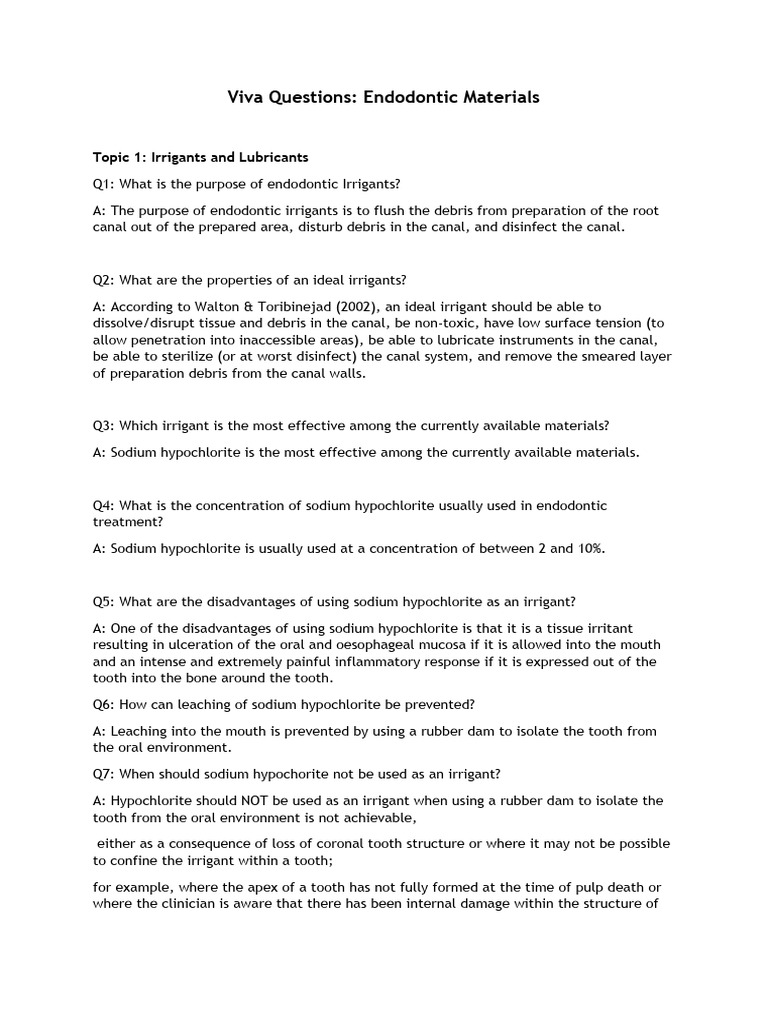 Viva Questions: Endodontic Materials

Topic 1: Irrigants and Lubricants

Q1: What is the purpose of endodontic Irrigants?

A: The purpose of endodontic irrigants is to flush the debris from preparation of the root canal out of the prepared area, disturb debris in the canal, and disinfect the canal.

Q2: What are the properties of an ideal irrigants?

A: According to Walton & Toribinejad (2002), an ideal irrigant should be able to dissolve/disrupt tissue and debris in the canal, be non-toxic, have low surface tension (to allow penetration into inaccessible areas), be able to lubricate instruments in the canal, be able to sterilize (or at worst disinfect) the canal system, and remove the smeared layer of preparation debris from the canal walls.

Q3: Which irrigant is the most effective among the currently available materials?

A: Sodium hypochlorite is the most effective among the currently available materials.

Q4: What is the concentration of sodium hypochlorite usually used in endodontic treatment?

A: Sodium hypochlorite is usually used at a concentration of between 2 and 10%.

Q5: What are the disadvantages of using sodium hypochlorite as an irrigant?

A: One of the disadvantages of using sodium hypochlorite is that it is a tissue irritant resulting in ulceration of the oral and oesophageal mucosa if it is allowed into the mouth and an intense and extremely painful inflammatory response if it is expressed out of the tooth into the bone around the tooth.

Q6: How can leaching of sodium hypochlorite be prevented?

A: Leaching into the mouth is prevented by using a rubber dam to isolate the tooth from the oral environment.

Q7: When should sodium hypochorite not be used as an irrigant?

A: Hypochlorite should NOT be used as an irrigant when using a rubber dam to isolate the tooth from the oral environment is not achievable,

either as a consequence of loss of coronal tooth structure or where it may not be possible to confine the irrigant within a tooth;

for example, where the apex of a tooth has not fully formed at the time of pulp death or where the clinician is aware that there has been internal damage within the structure of